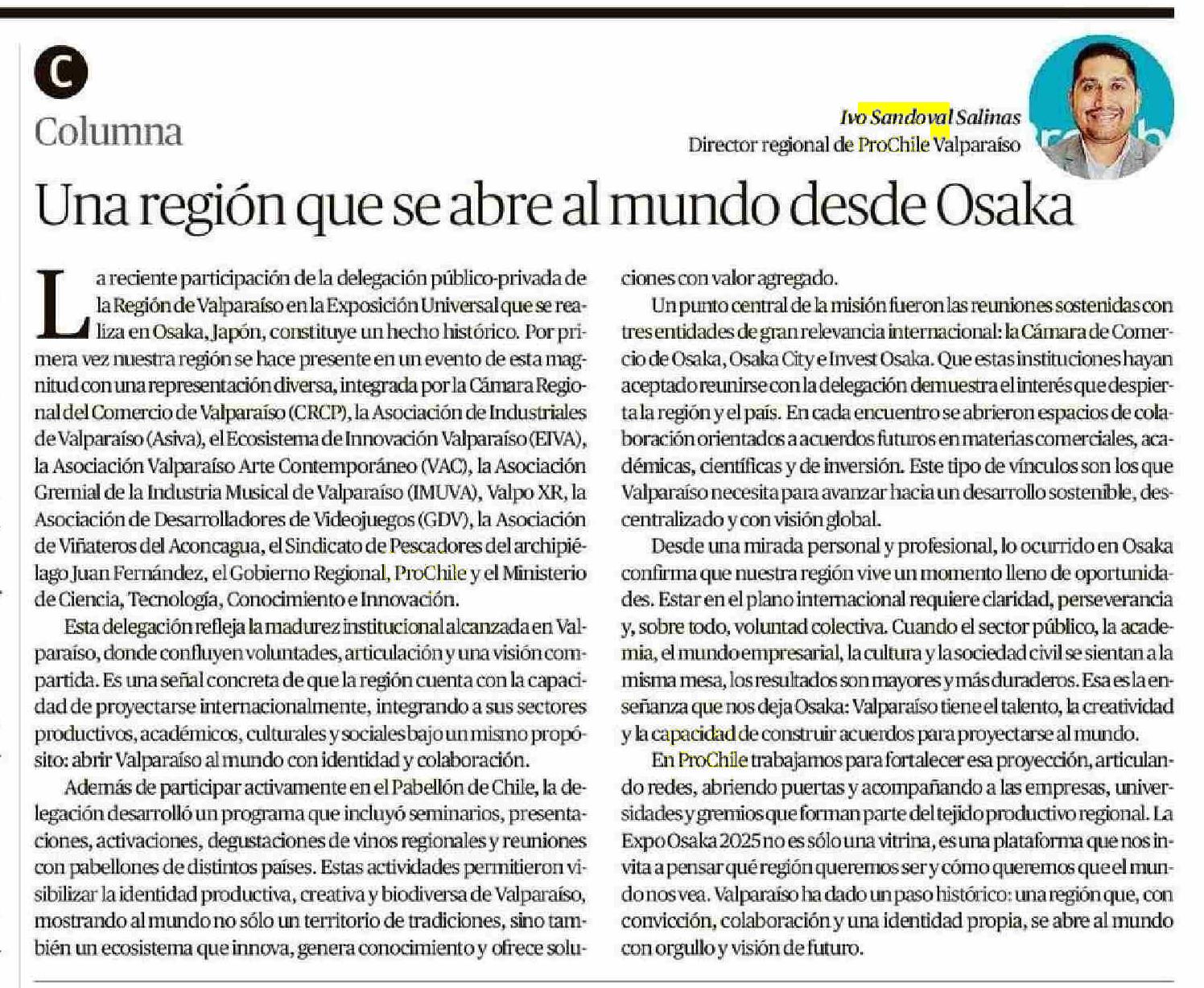 C

Columna

Ivo Sandoval Salinas
Director regional de ProChile Valparaíso

Una región que se abre al mundo desde Osaka

La reciente participación de la delegación público-privada de la Región de Valparaíso en la Exposición Universal que se realiza en Osaka, Japón, constituye un hecho histórico. Por primera vez nuestra región se hace presente en un evento de esta magnitud con una representación diversa, integrada por la Cámara Regional del Comercio de Valparaíso (CRCP), la Asociación de Industriales de Valparaíso (Asiva), el Ecosistema de Innovación Valparaíso (EIVA), la Asociación Valparaíso Arte Contemporáneo (VAC), la Asociación Gremial de la Industria Musical de Valparaíso (IMUVA), Valpo XR, la Asociación de Desarrolladores de Videojuegos (GDV), la Asociación de Viñateros del Aconcagua, el Sindicato de Pescadores del archipiélago Juan Fernández, el Gobierno Regional, ProChile y el Ministerio de Ciencia, Tecnología, Conocimiento e Innovación.

Esta delegación refleja la madurez institucional alcanzada en Valparaíso, donde confluyen voluntades, articulación y una visión compartida. Es una señal concreta de que la región cuenta con la capacidad de proyectarse internacionalmente, integrando a sus sectores productivos, académicos, culturales y sociales bajo un mismo propósito: abrir Valparaíso al mundo con identidad y colaboración.

Además de participar activamente en el Pabellón de Chile, la delegación desarrolló un programa que incluyó seminarios, presentaciones, activaciones, degustaciones de vinos regionales y reuniones con pabellones de distintos países. Estas actividades permitieron visibilizar la identidad productiva, creativa y biodiversa de Valparaíso, mostrando al mundo no sólo un territorio de tradiciones, sino también un ecosistema que innova, genera conocimiento y ofrece soluciones con valor agregado.

Un punto central de la misión fueron las reuniones sostenidas con tres entidades de gran relevancia internacional: la Cámara de Comercio de Osaka, Osaka City e Invest Osaka. Que estas instituciones hayan aceptado reunirse con la delegación demuestra el interés que despierta la región y el país. En cada encuentro se abrieron espacios de colaboración orientados a acuerdos futuros en materias comerciales, académicas, científicas y de inversión. Este tipo de vínculos son los que Valparaíso necesita para avanzar hacia un desarrollo sostenible, descentralizado y con visión global.

Desde una mirada personal y profesional, lo ocurrido en Osaka confirma que nuestra región vive un momento lleno de oportunidades. Estar en el plano internacional requiere claridad, perseverancia y, sobre todo, voluntad colectiva. Cuando el sector público, la academia, el mundo empresarial, la cultura y la sociedad civil se sientan a la misma mesa, los resultados son mayores y más duraderos. Esa es la enseñanza que nos deja Osaka: Valparaíso tiene el talento, la creatividad y la capacidad de construir acuerdos para proyectarse al mundo.

En ProChile trabajamos para fortalecer esa proyección, articulando redes, abriendo puertas y acompañando a las empresas, universidades y gremios que forman parte del tejido productivo regional. La Expo Osaka 2025 no es sólo una vitrina, es una plataforma que nos invita a pensar qué región queremos ser y cómo queremos que el mundo nos vea. Valparaíso ha dado un paso histórico: una región que, con convicción, colaboración y una identidad propia, se abre al mundo con orgullo y visión de futuro.